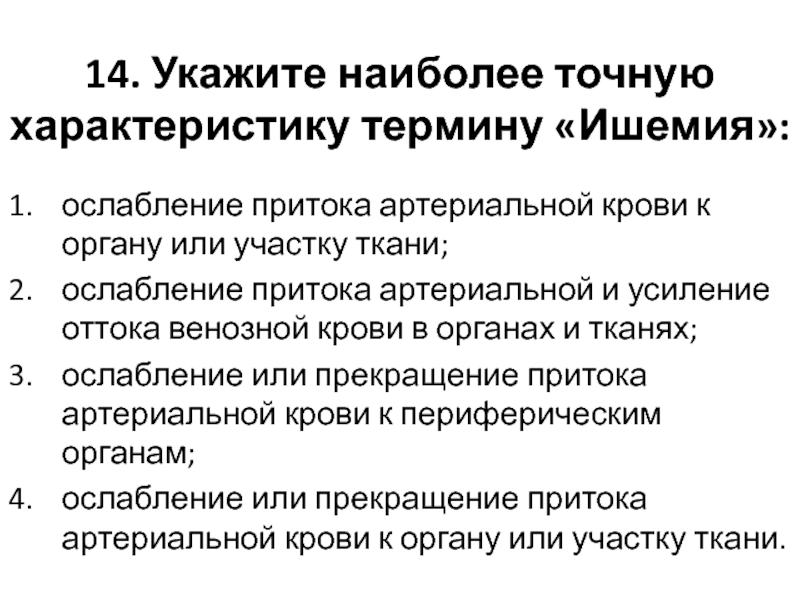 14. Укажите наиболее точную характеристику термину «Ишемия»:

1. ослабление притока артериальной крови к органу или участку ткани;
2. ослабление притока артериальной и усиление оттока венозной крови в органах и тканях;
3. ослабление или прекращение притока артериальной крови к периферическим органам;
4. ослабление или прекращение притока артериальной крови к органу или участку ткани.